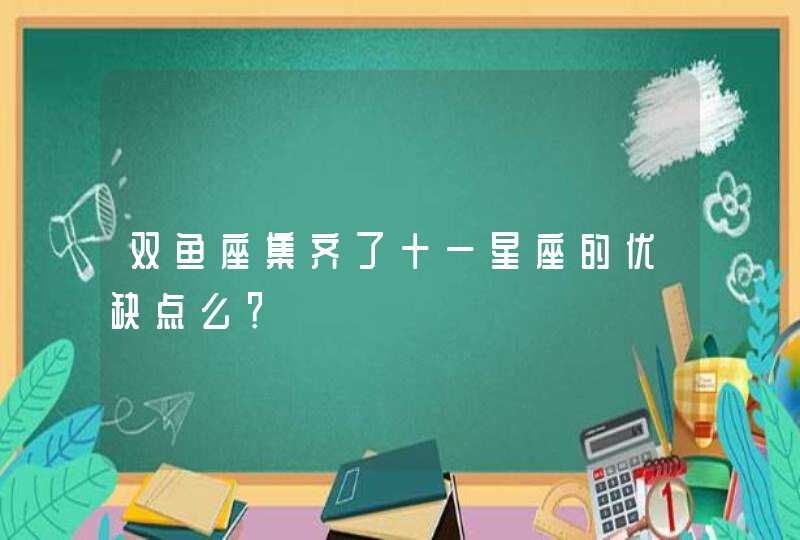 双鱼座集齐了十一星座的优缺点么?